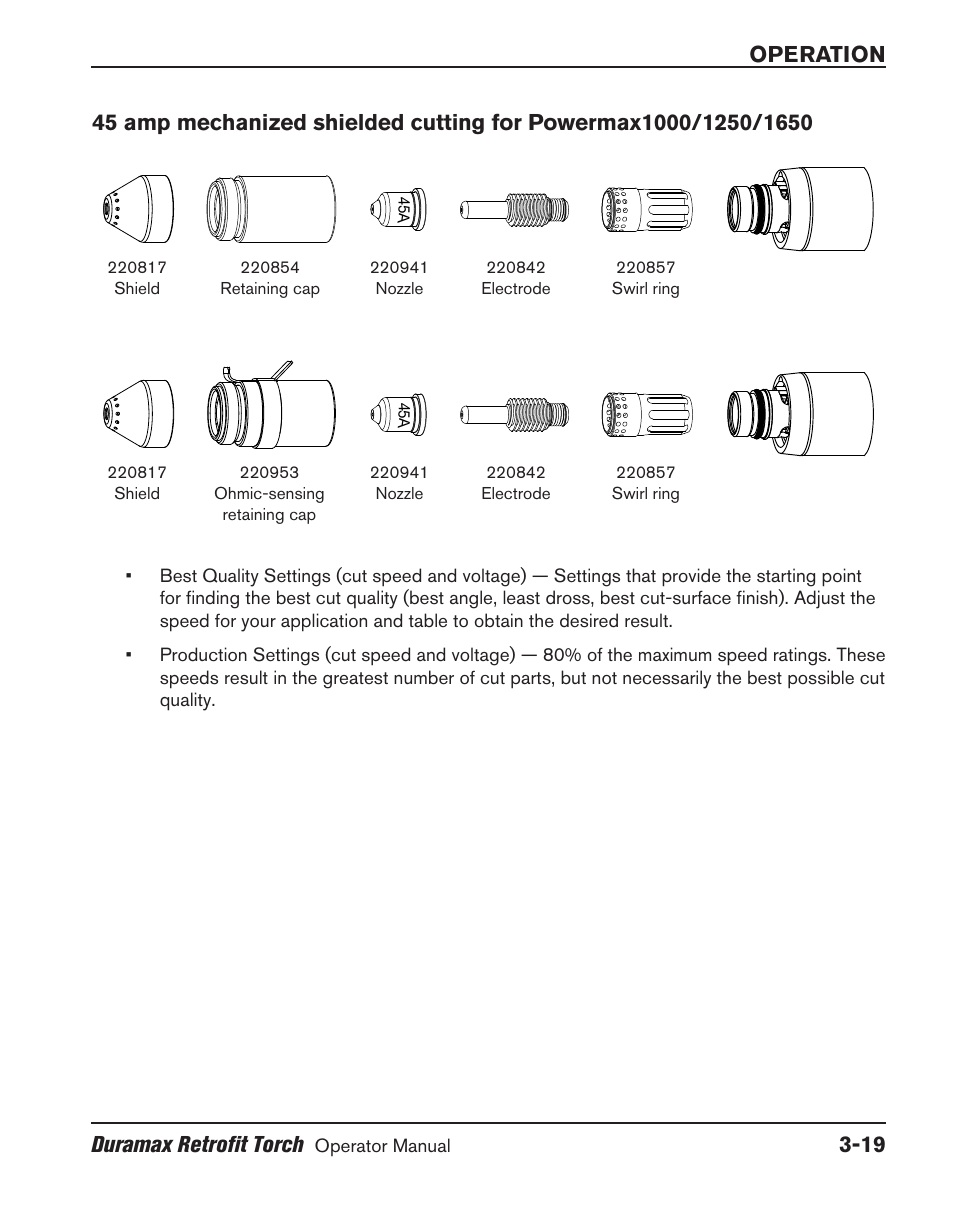 OPERATION

45 amp mechanized shielded cutting for Powermax1000/1250/1650

45A

220817
Shield

220854
Retaining cap

220941
Nozzle

220842
Electrode

220857
Swirl ring

45A

220817
Shield

220953
Ohmic-sensing retaining cap

220941
Nozzle

220842
Electrode

220857
Swirl ring

▪ Best Quality Settings (cut speed and voltage) — Settings that provide the starting point for finding the best cut quality (best angle, least dross, best cut-surface finish). Adjust the speed for your application and table to obtain the desired result.

▪ Production Settings (cut speed and voltage) — 80% of the maximum speed ratings. These speeds result in the greatest number of cut parts, but not necessarily the best possible cut quality.

Duramax Retrofit Torch Operator Manual 3-19